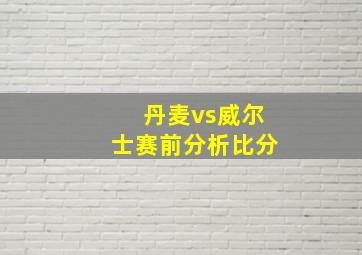 丹麦vs威尔士赛前分析比分